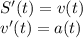 $S'(t) = v(t)$
$v'(t) = a(t)$